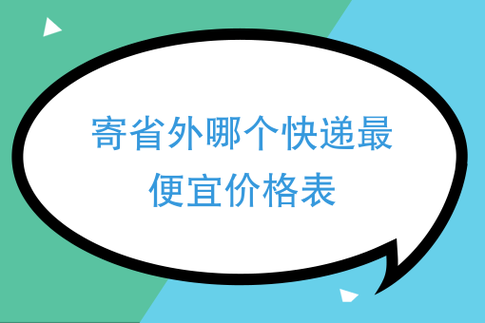 寄省外哪个快递最便宜价格表